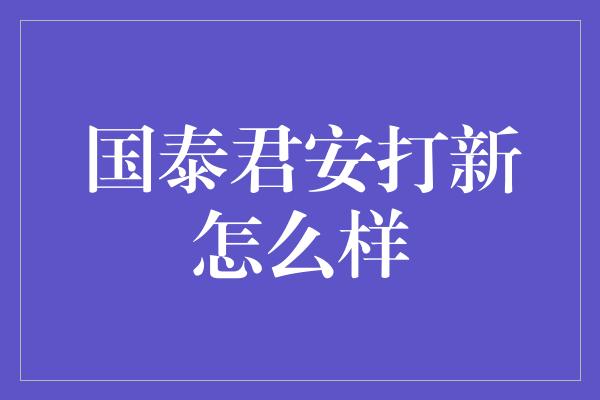 国泰君安打新怎么样